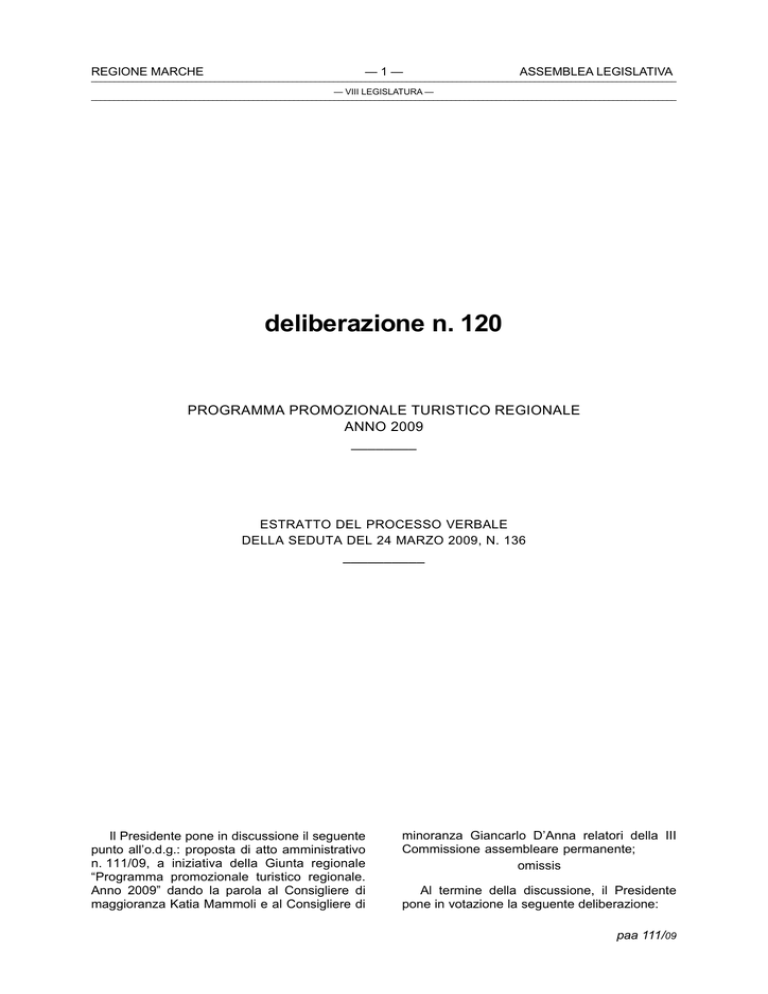 REGIONE MARCHE — 1 — ASSEMBLEA LEGISLATIVA

— VIII LEGISLATURA —

deliberazione n. 120

PROGRAMMA PROMOZIONALE TURISTICO REGIONALE
ANNO 2009

ESTRATTO DEL PROCESSO VERBALE
DELLA SEDUTA DEL 24 MARZO 2009, N. 136

Il Presidente pone in discussione il seguente punto all'o.d.g.: proposta di atto amministrativo n. 111/09, a iniziativa della Giunta regionale "Programma promozionale turistico regionale. Anno 2009" dando la parola al Consigliere di maggioranza Katia Mammoli e al Consigliere di minoranza Giancarlo D'Anna relatori della III Commissione assembleare permanente;

omissis

Al termine della discussione, il Presidente pone in votazione la seguente deliberazione:

paa 111/09